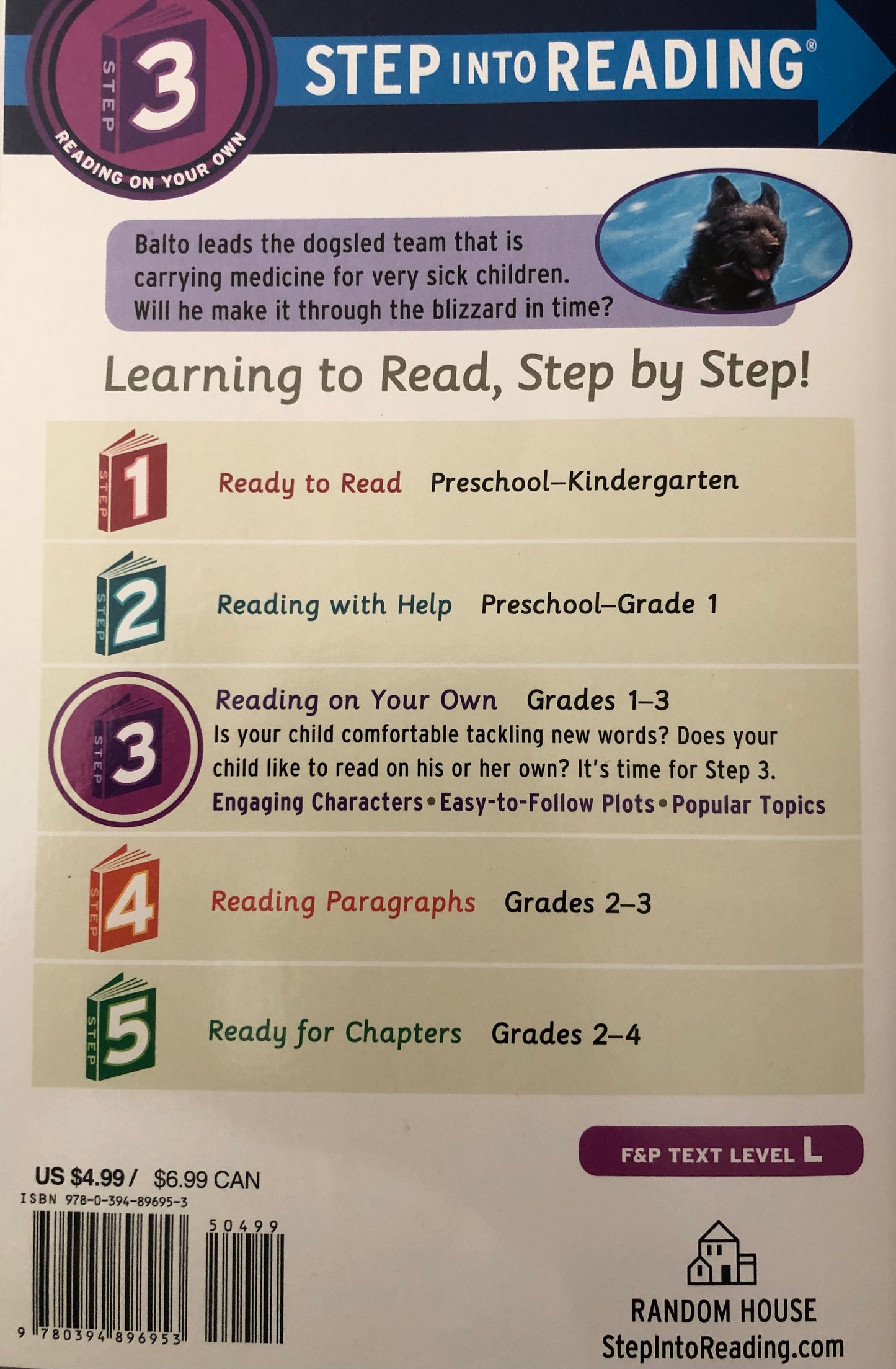 STEP 3

READING ON YOUR OWN

STEP INTO READING®

Balto leads the dogsled team that is carrying medicine for very sick children. Will he make it through the blizzard in time?

Learning to Read, Step by Step!

STEP 1

Ready to Read Preschool–Kindergarten

STEP 2

Reading with Help Preschool–Grade 1

STEP 3

Reading on Your Own Grades 1–3

Is your child comfortable tackling new words? Does your child like to read on his or her own? It's time for Step 3.

Engaging Characters • Easy-to-Follow Plots • Popular Topics

STEP 4

Reading Paragraphs Grades 2–3

STEP 5

Ready for Chapters Grades 2–4

F&P TEXT LEVEL L

US $4.99 / $6.99 CAN

ISBN 978-0-394-89695-3

50499

9 780394 896953

RANDOM HOUSE

StepIntoReading.com